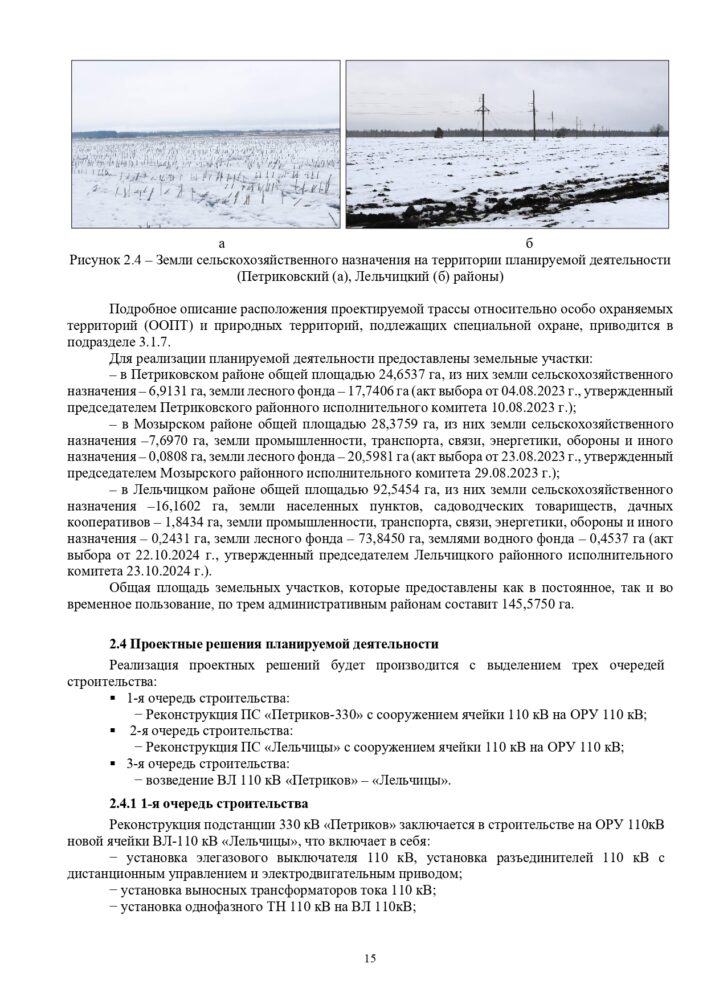 а б

Рисунок 2.4 – Земли сельскохозяйственного назначения на территории планируемой деятельности (Петриковский (а), Лельчицкий (б) районы)

Подробное описание расположения проектируемой трассы относительно особо охраняемых территорий (ООПТ) и природных территорий, подлежащих специальной охране, приводится в подразделе 3.1.7.

Для реализации планируемой деятельности предоставлены земельные участки:

– в Петриковском районе общей площадью 24,6537 га, из них земли сельскохозяйственного назначения – 6,9131 га, земли лесного фонда – 17,7406 га (акт выбора от 04.08.2023 г., утвержденный председателем Петриковского районного исполнительного комитета 10.08.2023 г.);

– в Мозырском районе общей площадью 28,3759 га, из них земли сельскохозяйственного назначения –7,6970 га, земли промышленности, транспорта, связи, энергетики, обороны и иного назначения – 0,0808 га, земли лесного фонда – 20,5981 га (акт выбора от 23.08.2023 г., утвержденный председателем Мозырского районного исполнительного комитета 29.08.2023 г.);

– в Лельчицком районе общей площадью 92,5454 га, из них земли сельскохозяйственного назначения –16,1602 га, земли населенных пунктов, садоводческих товариществ, дачных кооперативов – 1,8434 га, земли промышленности, транспорта, связи, энергетики, обороны и иного назначения – 0,2431 га, земли лесного фонда – 73,8450 га, землями водного фонда – 0,4537 га (акт выбора от 22.10.2024 г., утвержденный председателем Лельчицкого районного исполнительного комитета 23.10.2024 г.).

Общая площадь земельных участков, которые предоставлены как в постоянное, так и во временное пользование, по трем административным районам составит 145,5750 га.

2.4 Проектные решения планируемой деятельности

Реализация проектных решений будет производится с выделением трех очередей строительства:

▪ 1-я очередь строительства:
− Реконструкция ПС «Петриков-330» с сооружением ячейки 110 кВ на ОРУ 110 кВ;
▪ 2-я очередь строительства:
− Реконструкция ПС «Лельчицы» с сооружением ячейки 110 кВ на ОРУ 110 кВ;
▪ 3-я очередь строительства:
− возведение ВЛ 110 кВ «Петриков» – «Лельчицы».

2.4.1 1-я очередь строительства

Реконструкция подстанции 330 кВ «Петриков» заключается в строительстве на ОРУ 110кВ новой ячейки ВЛ-110 кВ «Лельчицы», что включает в себя:

− установка элегазового выключателя 110 кВ, установка разъединителей 110 кВ с дистанционным управлением и электродвигательным приводом;
− установка выносных трансформаторов тока 110 кВ;
− установка однофазного ТН 110 кВ на ВЛ 110кВ;

15